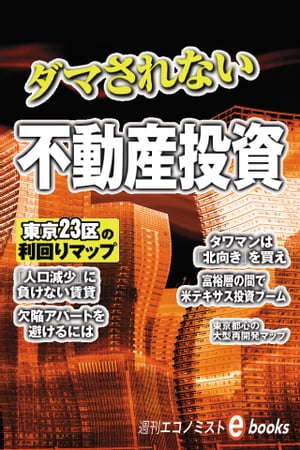 ダマされない

不動産投資

東京23区の利回りマップ

「人口減少」に負けない賃貸

欠陥アパートを避けるには

タワマンは「北向き」を買え

富裕層の間で米テキサス投資ブーム

東京都心の大型再開発マップ

週刊エコノミスト e books